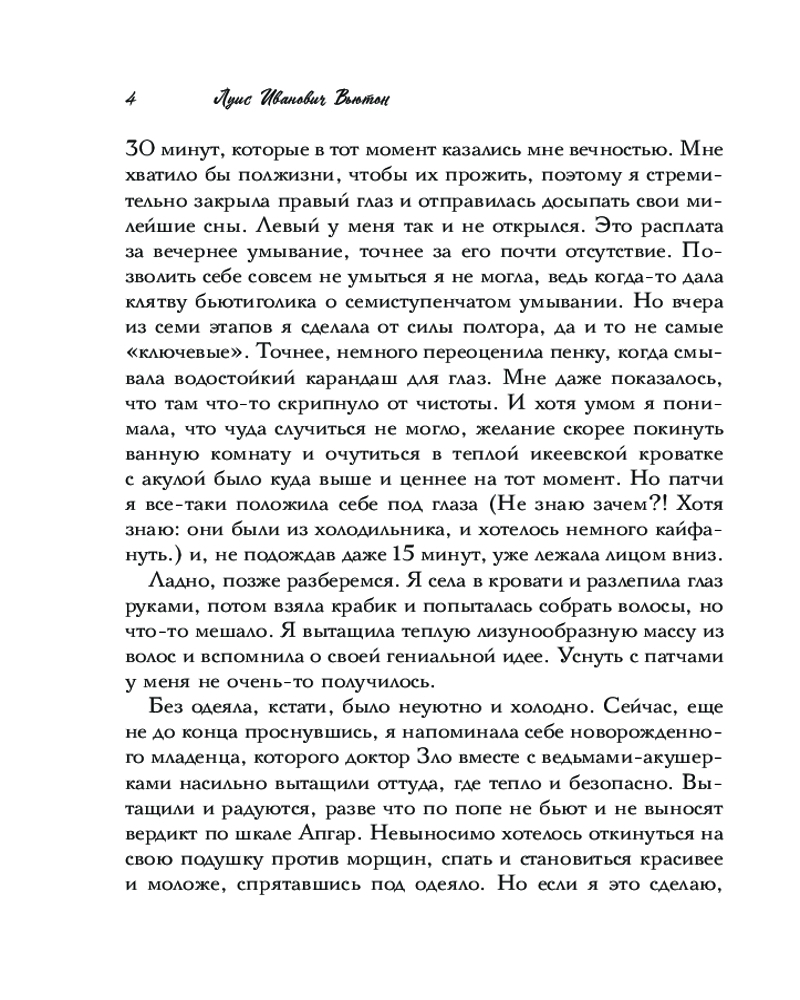 4 Луис Иванович Вьютон

30 минут, которые в тот момент казались мне вечностью. Мне хватило бы полжизни, чтобы их прожить, поэтому я стремительно закрыла правый глаз и отправилась досыпать свои милейшие сны. Левый у меня так и не открылся. Это расплата за вечернее умывание, точнее за его почти отсутствие. Позволить себе совсем не умыться я не могла, ведь когда-то дала клятву бьютиголика о семиступенчатом умывании. Но вчера из семи этапов я сделала от силы полтора, да и то не самые «ключевые». Точнее, немного переоценила пенку, когда смывала водостойкий карандаш для глаз. Мне даже показалось, что там что-то скрипнуло от чистоты. И хотя умом я понимала, что чуда случиться не могло, желание скорее покинуть ванную комнату и очутиться в теплой икеевской кроватке с акулой было куда выше и ценнее на тот момент. Но патчи я все-таки положила себе под глаза (Не знаю зачем?! Хотя знаю: они были из холодильника, и хотелось немного кайфануть.) и, не подождав даже 15 минут, уже лежала лицом вниз.

Ладно, позже разберемся. Я села в кровати и разлепила глаз руками, потом взяла крабик и попыталась собрать волосы, но что-то мешало. Я вытащила теплую лизунообразную массу из волос и вспомнила о своей гениальной идее. Уснуть с патчами у меня не очень-то получилось.

Без одеяла, кстати, было неуютно и холодно. Сейчас, еще не до конца проснувшись, я напоминала себе новорожденного младенца, которого доктор Зло вместе с ведьмами-акушерками насильно вытащили оттуда, где тепло и безопасно. Вытащили и радуются, разве что по попе не бьют и не выносят вердикт по шкале Апгар. Невыносимо хотелось откинуться на свою подушку против морщин, спать и становиться красивее и моложе, спрятавшись под одеяло. Но если я это сделаю,